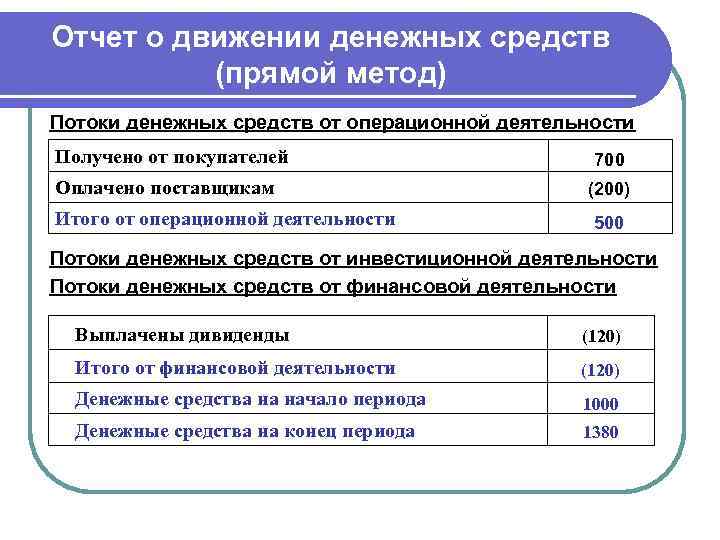 Отчет о движении денежных средств (прямой метод)

Потоки денежных средств от операционной деятельности

| Получено от покупателей | 700 |
|---|---|
| Оплачено поставщикам | (200) |
| Итого от операционной деятельности | 500 |

Потоки денежных средств от инвестиционной деятельности

Потоки денежных средств от финансовой деятельности

| Выплачены дивиденды | (120) |
|---|---|
| Итого от финансовой деятельности | (120) |
| Денежные средства на начало периода | 1000 |
| Денежные средства на конец периода | 1380 |